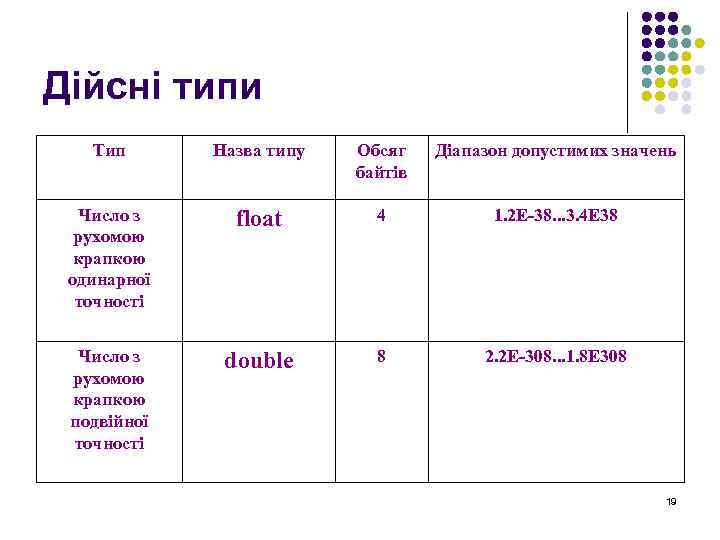 Дійсні типи

| Тип | Назва типу | Обсяг байтів | Діапазон допустимих значень |
|---|---|---|---|
| Число з рухомою крапкою одинарної точності | float | 4 | 1.2E-38...3.4E38 |
| Число з рухомою крапкою подвійної точності | double | 8 | 2.2E-308...1.8E308 |

19